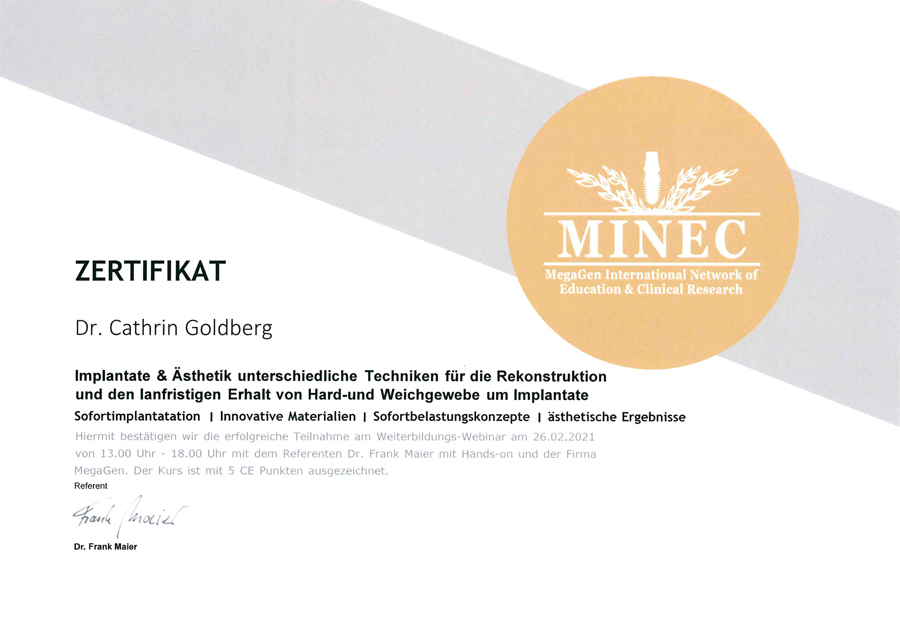 MINEC
MegaGen International Network of Education & Clinical Research

ZERTIFIKAT

Dr. Cathrin Goldberg

Implantate & Ästhetik unterschiedliche Techniken für die Rekonstruktion und den lanfristigen Erhalt von Hard-und Weichgewebe um Implantate

Sofortimplantatation | Innovative Materialien | Sofortbelastungskonzepte | ästhetische Ergebnisse

Hiermit bestätigen wir die erfolgreiche Teilnahme am Weiterbildungs-Webinar am 26.02.2021 von 13.00 Uhr - 18.00 Uhr mit dem Referenten Dr. Frank Maier mit Hands-on und der Firma MegaGen. Der Kurs ist mit 5 CE Punkten ausgezeichnet.

Referent

Frank Maier

Dr. Frank Maier